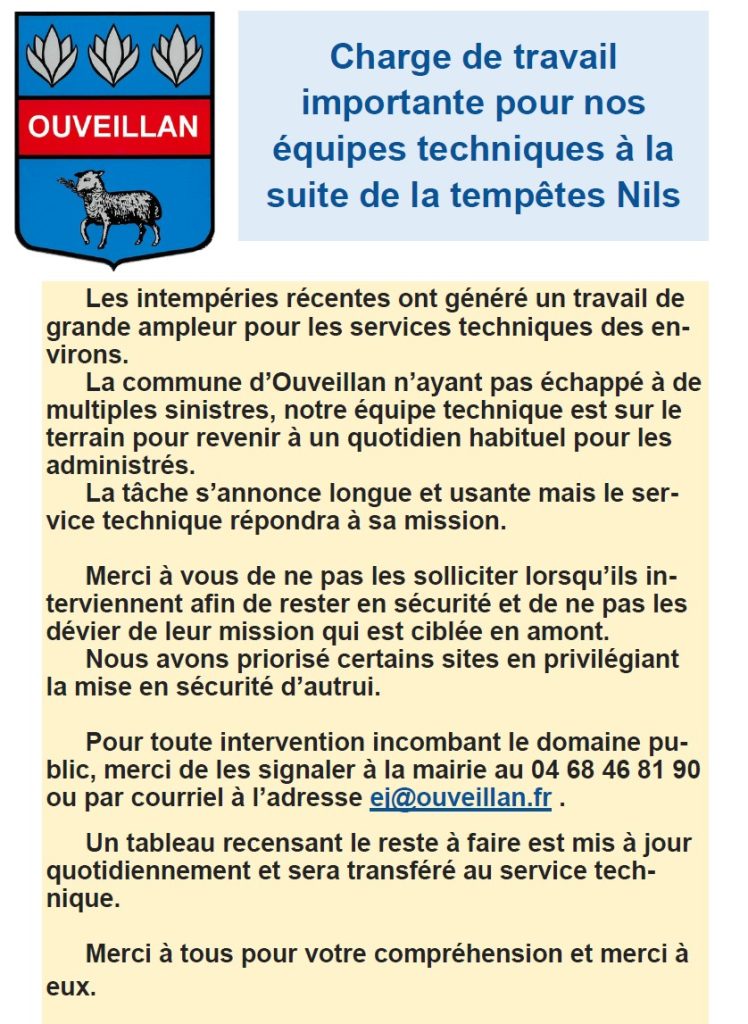 OUVEILLAN

Charge de travail importante pour nos équipes techniques à la suite de la tempêtes Nils

Les intempéries récentes ont généré un travail de grande ampleur pour les services techniques des environs.

La commune d'Ouveillan n'ayant pas échappé à de multiples sinistres, notre équipe technique est sur le terrain pour revenir à un quotidien habituel pour les administrés.

La tâche s'annonce longue et usante mais le service technique répondra à sa mission.

Merci à vous de ne pas les solliciter lorsqu'ils interviennent afin de rester en sécurité et de ne pas les dévier de leur mission qui est ciblée en amont.

Nous avons priorisé certains sites en privilégiant la mise en sécurité d'autrui.

Pour toute intervention incombant le domaine public, merci de les signaler à la mairie au 04 68 46 81 90 ou par courriel à l'adresse ej@ouveillan.fr .

Un tableau recensant le reste à faire est mis à jour quotidiennement et sera transféré au service technique.

Merci à tous pour votre compréhension et merci à eux.